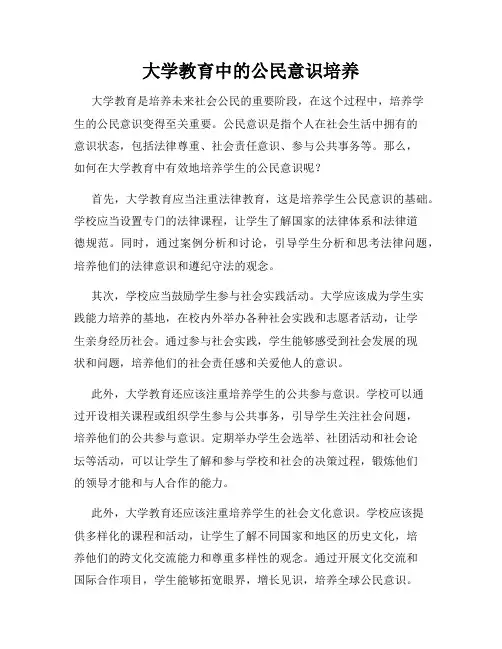 大学教育中的公民意识培养

大学教育是培养未来社会公民的重要阶段，在这个过程中，培养学生的公民意识变得至关重要。公民意识是指个人在社会生活中拥有的意识状态，包括法律尊重、社会责任意识、参与公共事务等。那么，如何在大学教育中有效地培养学生的公民意识呢？

首先，大学教育应当注重法律教育，这是培养学生公民意识的基础。学校应当设置专门的法律课程，让学生了解国家的法律体系和法律道德规范。同时，通过案例分析和讨论，引导学生分析和思考法律问题，培养他们的法律意识和遵纪守法的观念。

其次，学校应当鼓励学生参与社会实践活动。大学应该成为学生实践能力培养的基地，在校内外举办各种社会实践和志愿者活动，让学生亲身经历社会。通过参与社会实践，学生能够感受到社会发展的现状和问题，培养他们的社会责任感和关爱他人的意识。

此外，大学教育还应该注重培养学生的公共参与意识。学校可以通过开设相关课程或组织学生参与公共事务，引导学生关注社会问题，培养他们的公共参与意识。定期举办学生会选举、社团活动和社会论坛等活动，可以让学生了解和参与学校和社会的决策过程，锻炼他们的领导才能和与人合作的能力。

此外，大学教育还应该注重培养学生的社会文化意识。学校应该提供多样化的课程和活动，让学生了解不同国家和地区的历史文化，培养他们的跨文化交流能力和尊重多样性的观念。通过开展文化交流和国际合作项目，学生能够拓宽眼界，增长见识，培养全球公民意识。